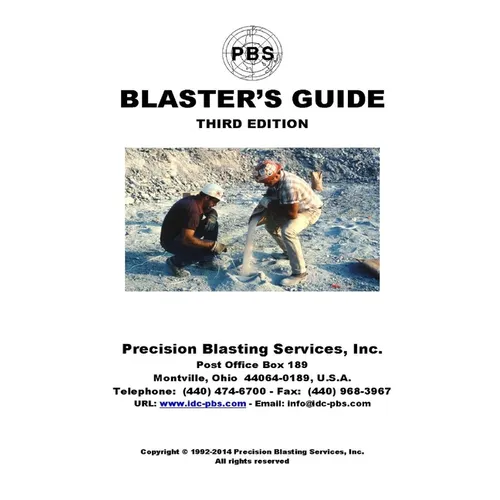 PBS

BLASTER'S GUIDE

THIRD EDITION

Precision Blasting Services, Inc.
Post Office Box 189
Montville, Ohio 44064-0189, U.S.A.
Telephone: (440) 474-6700 - Fax: (440) 968-3967
URL: www.idc-pbs.com - Email: info@idc-pbs.com

Copyright © 1992-2014 Precision Blasting Services, Inc.
All rights reserved